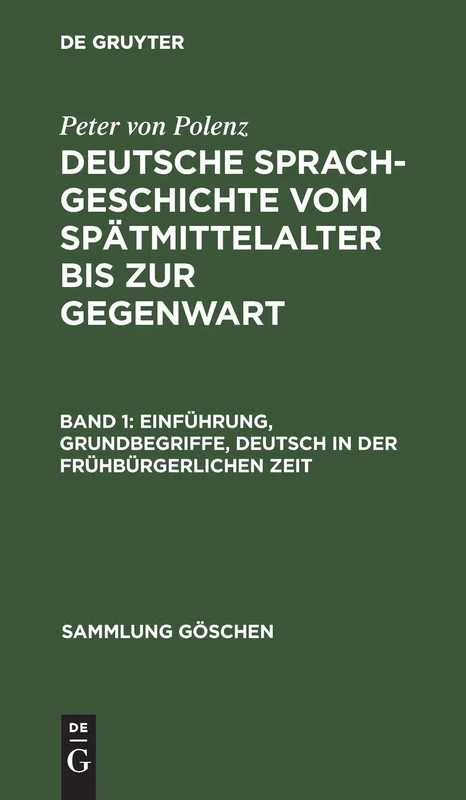 DE GRUYTER

Peter von Polenz

DEUTSCHE SPRACHGESCHICHTE VOM SPÄTMITTELALTER BIS ZUR GEGENWART

BAND 1: EINFÜHRUNG, GRUNDBEGRIFFE, DEUTSCH IN DER FRÜHBÜRGERLICHEN ZEIT

SAMMLUNG GÖSCHEN

DE
G